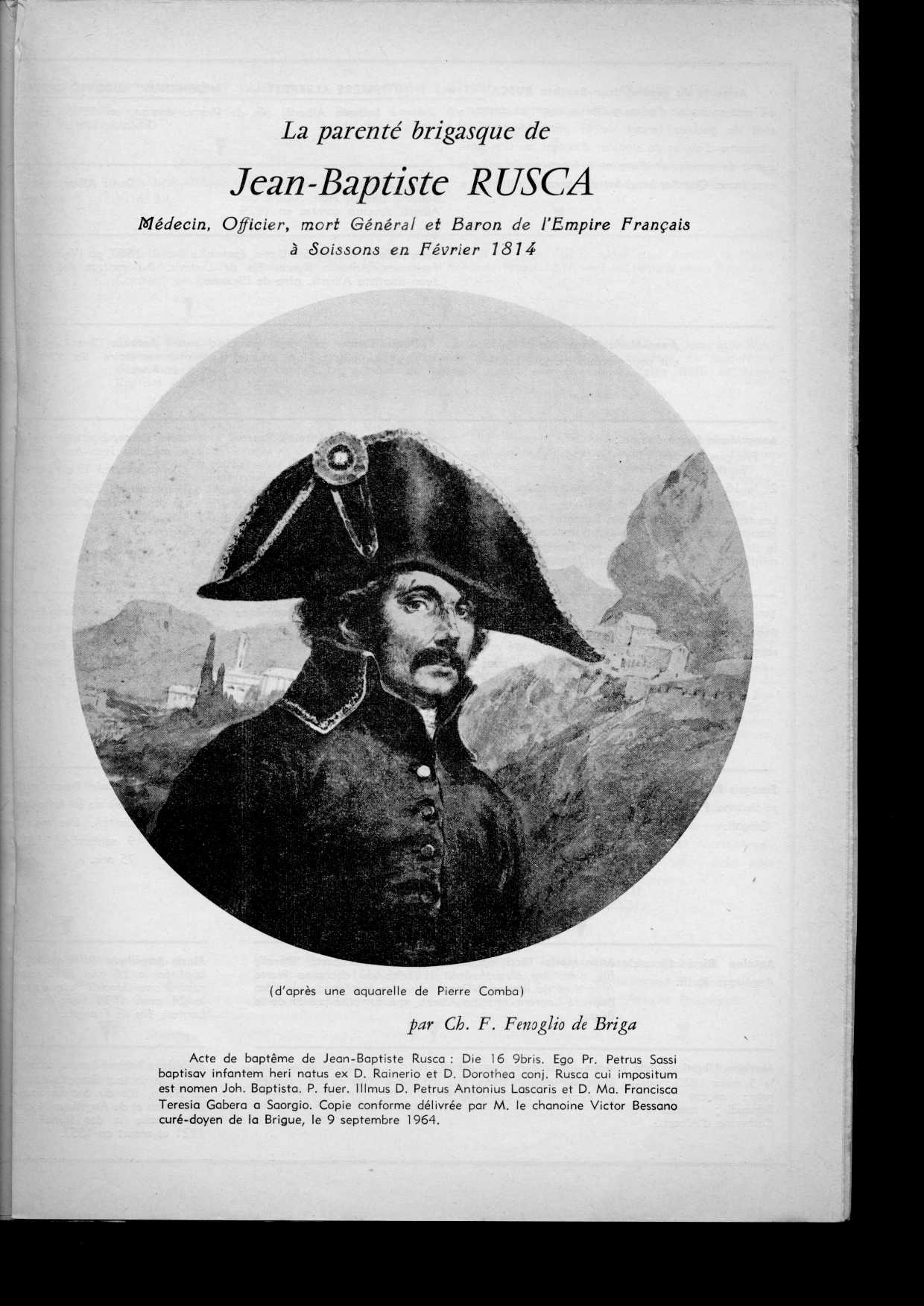 La parenté brigasque de

Jean-Baptiste RUSCA

Médecin, Officier, mort Général et Baron de l'Empire Français à Soissons en Février 1814

(d'après une aquarelle de Pierre Comba)

par Ch. F. Fenoglio de Briga

Acte de baptême de Jean-Baptiste Rusca : Die 16 9bris. Ego Pr. Petrus Sassi baptisav infantem heri natus ex D. Rainerio et D. Dorothea conj. Rusca cui impositum est nomen Joh. Baptista. P. fuer. Illmus D. Petrus Antonius Lascaris et D. Ma. Francisca Teresia Gabera a Saorgio. Copie conforme délivrée par M. le chanoine Victor Bessano curé-doyen de la Brigue, le 9 septembre 1964.